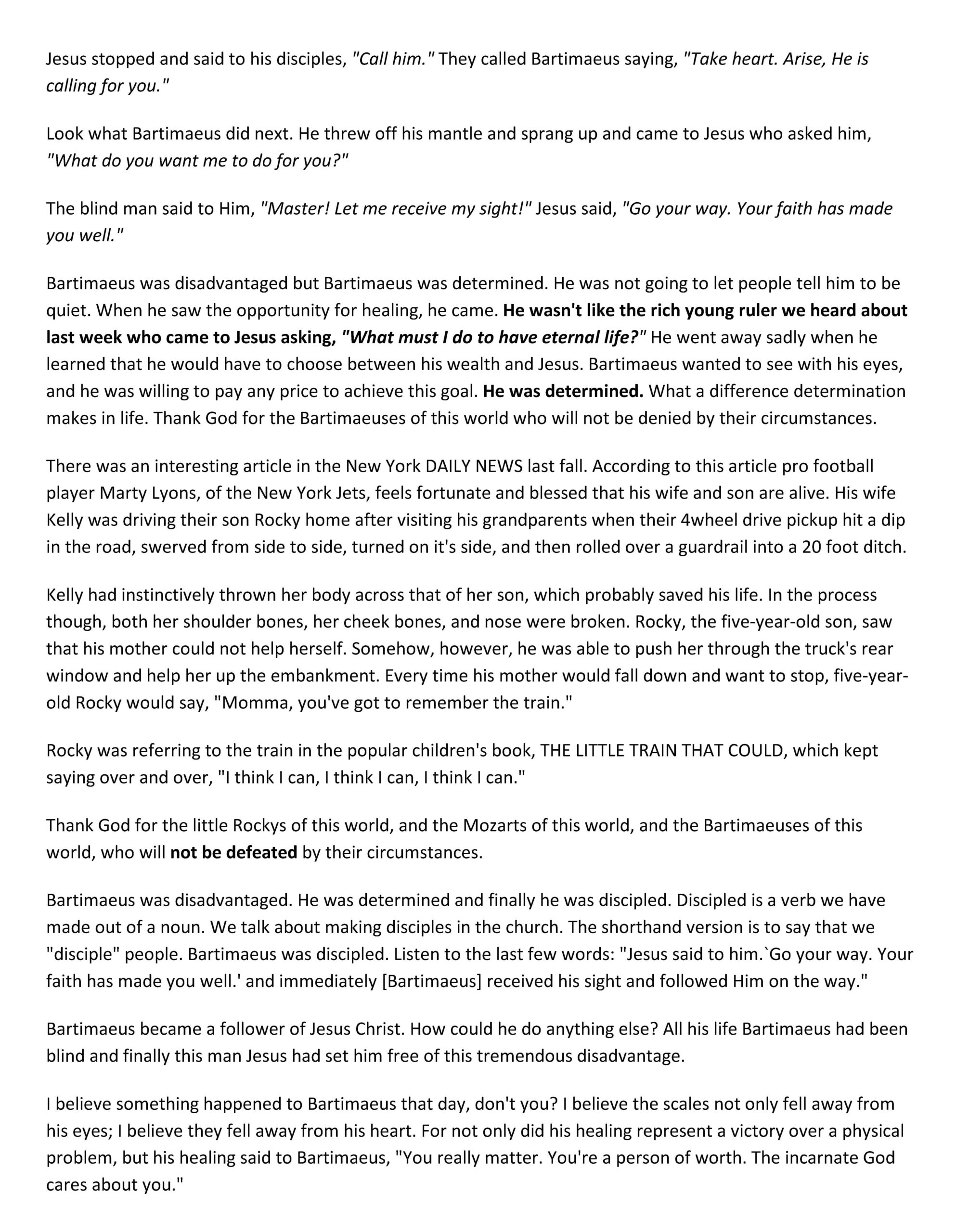 Jesus stopped and said to his disciples, "Call him." They called Bartimaeus saying, "Take heart. Arise, He is calling for you."

Look what Bartimaeus did next. He threw off his mantle and sprang up and came to Jesus who asked him, "What do you want me to do for you?"

The blind man said to Him, "Master! Let me receive my sight!" Jesus said, "Go your way. Your faith has made you well."

Bartimaeus was disadvantaged but Bartimaeus was determined. He was not going to let people tell him to be quiet. When he saw the opportunity for healing, he came. He wasn't like the rich young ruler we heard about last week who came to Jesus asking, "What must I do to have eternal life?" He went away sadly when he learned that he would have to choose between his wealth and Jesus. Bartimaeus wanted to see with his eyes, and he was willing to pay any price to achieve this goal. He was determined. What a difference determination makes in life. Thank God for the Bartimaeuses of this world who will not be denied by their circumstances.

There was an interesting article in the New York DAILY NEWS last fall. According to this article pro football player Marty Lyons, of the New York Jets, feels fortunate and blessed that his wife and son are alive. His wife Kelly was driving their son Rocky home after visiting his grandparents when their 4wheel drive pickup hit a dip in the road, swerved from side to side, turned on it's side, and then rolled over a guardrail into a 20 foot ditch.

Kelly had instinctively thrown her body across that of her son, which probably saved his life. In the process though, both her shoulder bones, her cheek bones, and nose were broken. Rocky, the five-year-old son, saw that his mother could not help herself. Somehow, however, he was able to push her through the truck's rear window and help her up the embankment. Every time his mother would fall down and want to stop, five-year-old Rocky would say, "Momma, you've got to remember the train."

Rocky was referring to the train in the popular children's book, THE LITTLE TRAIN THAT COULD, which kept saying over and over, "I think I can, I think I can, I think I can."

Thank God for the little Rockys of this world, and the Mozarts of this world, and the Bartimaeuses of this world, who will not be defeated by their circumstances.

Bartimaeus was disadvantaged. He was determined and finally he was discipled. Discipled is a verb we have made out of a noun. We talk about making disciples in the church. The shorthand version is to say that we "disciple" people. Bartimaeus was discipled. Listen to the last few words: "Jesus said to him.`Go your way. Your faith has made you well.' and immediately [Bartimaeus] received his sight and followed Him on the way."

Bartimaeus became a follower of Jesus Christ. How could he do anything else? All his life Bartimaeus had been blind and finally this man Jesus had set him free of this tremendous disadvantage.

I believe something happened to Bartimaeus that day, don't you? I believe the scales not only fell away from his eyes; I believe they fell away from his heart. For not only did his healing represent a victory over a physical problem, but his healing said to Bartimaeus, "You really matter. You're a person of worth. The incarnate God cares about you."